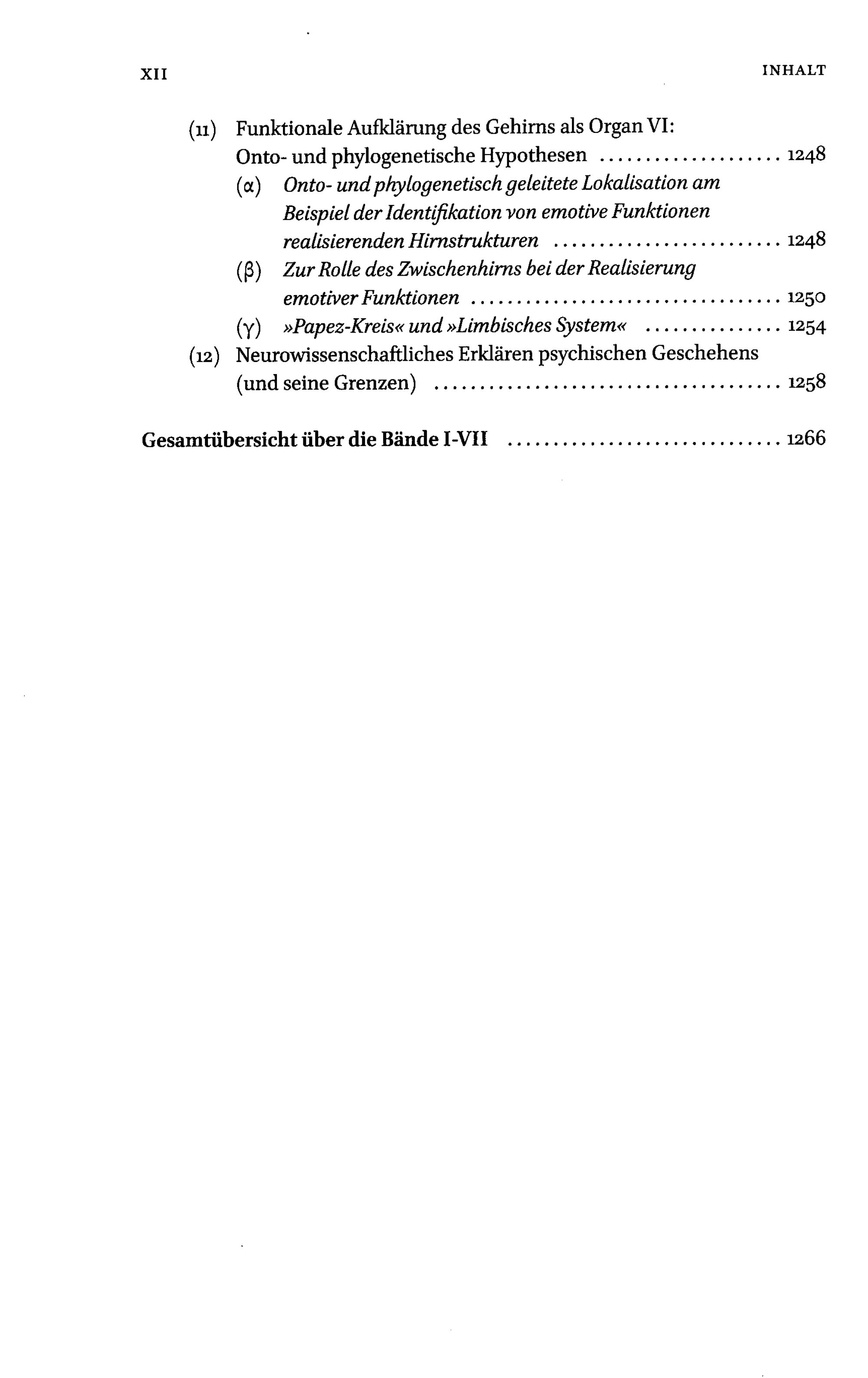 XII INHALT

(11) Funktionale Aufklärung des Gehirns als Organ VI: Onto- und phylogenetische Hypothesen 1248

(α) Onto- und phylogenetisch geleitete Lokalisation am Beispiel der Identifikation von emotive Funktionen realisierenden Hirnstrukturen 1248

(β) Zur Rolle des Zwischenhirns bei der Realisierung emotiver Funktionen 1250

(γ) »Papez-Kreis« und »Limbisches System« 1254

(12) Neurowissenschaftliches Erklären psychischen Geschehens (und seine Grenzen) 1258

Gesamtübersicht über die Bände I-VII 1266